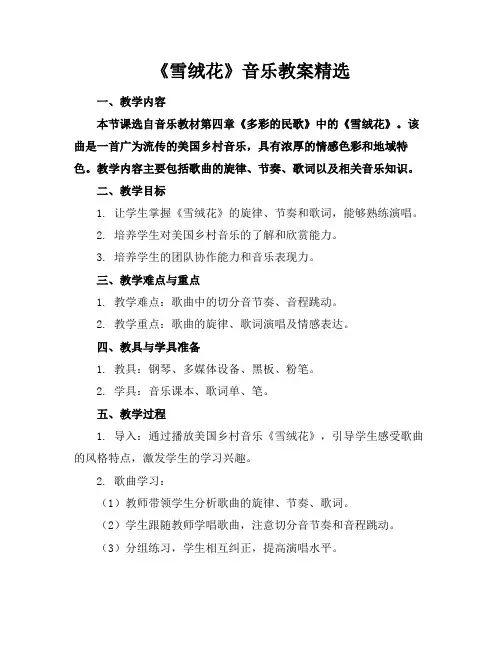 《雪绒花》音乐教案精选

一、教学内容

本节课选自音乐教材第四章《多彩的民歌》中的《雪绒花》。该曲是一首广为流传的美国乡村音乐，具有浓厚的情感色彩和地域特色。教学内容主要包括歌曲的旋律、节奏、歌词以及相关音乐知识。

二、教学目标

1. 让学生掌握《雪绒花》的旋律、节奏和歌词，能够熟练演唱。

2. 培养学生对美国乡村音乐的了解和欣赏能力。

3. 培养学生的团队协作能力和音乐表现力。

三、教学难点与重点

1. 教学难点：歌曲中的切分音节奏、音程跳动。

2. 教学重点：歌曲的旋律、歌词演唱及情感表达。

四、教具与学具准备

1. 教具：钢琴、多媒体设备、黑板、粉笔。

2. 学具：音乐课本、歌词单、笔。

五、教学过程

1. 导入：通过播放美国乡村音乐《雪绒花》，引导学生感受歌曲的风格特点，激发学生的学习兴趣。

2. 歌曲学习：

（1）教师带领学生分析歌曲的旋律、节奏、歌词。

（2）学生跟随教师学唱歌曲，注意切分音节奏和音程跳动。

（3）分组练习，学生相互纠正，提高演唱水平。